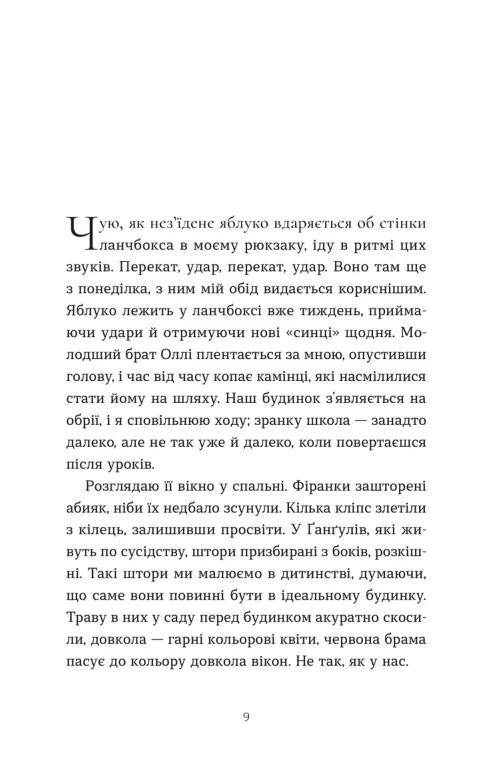 Чую, як нез'їдене яблуко вдаряється об стінки ланчбокса в моєму рюкзаку, іду в ритмі цих звуків. Перекат, удар, перекат, удар. Воно там ще з понеділка, з ним мій обід видається кориснішим. Яблуко лежить у ланчбоксі вже тиждень, приймаючи удари й отримуючи нові «синці» щодня. Молодший брат Оллі плентається за мною, опустивши голову, і час від часу копає камінці, які насмілилися стати йому на шляху. Наш будинок з'являється на обрії, і я сповільнюю ходу; зранку школа — занадто далеко, але не так уже й далеко, коли повертаєшся після уроків.

Розглядаю її вікно у спальні. Фіранки зашторені абияк, ніби їх недбало зсунули. Кілька кліпс злетіли з кілець, залишивши просвіти. У Ґанґулів, які живуть по сусідству, штори призбирані з боків, розкішні. Такі штори ми малюємо в дитинстві, думаючи, що саме вони повинні бути в ідеальному будинку. Траву в них у саду перед будинком акуратно скосили, довкола — гарні кольорові квіти, червона брама пасує до кольору довкола вікон. Не так, як у нас.

9